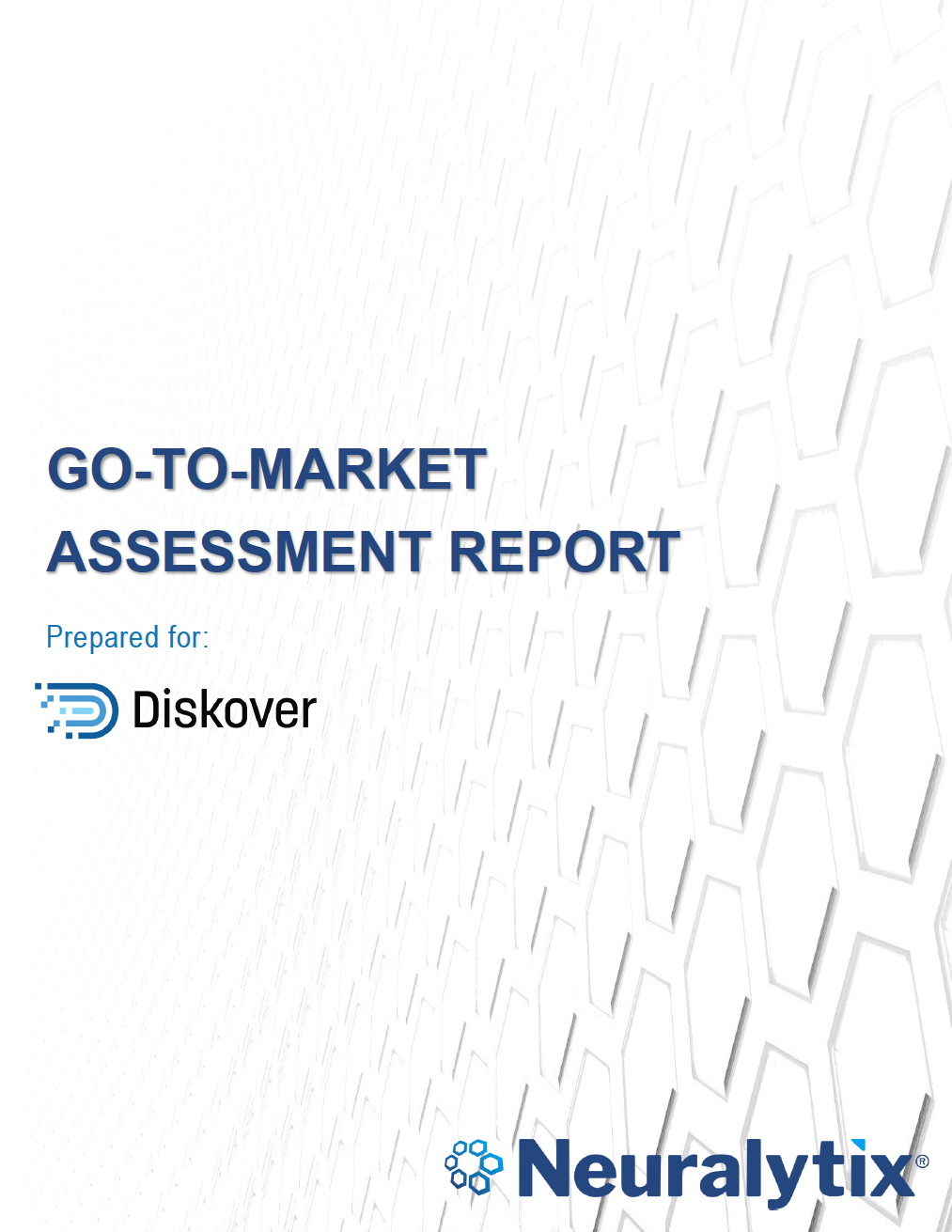 GO-TO-MARKET
ASSESSMENT REPORT

Prepared for:

Diskover

Neuralytix®